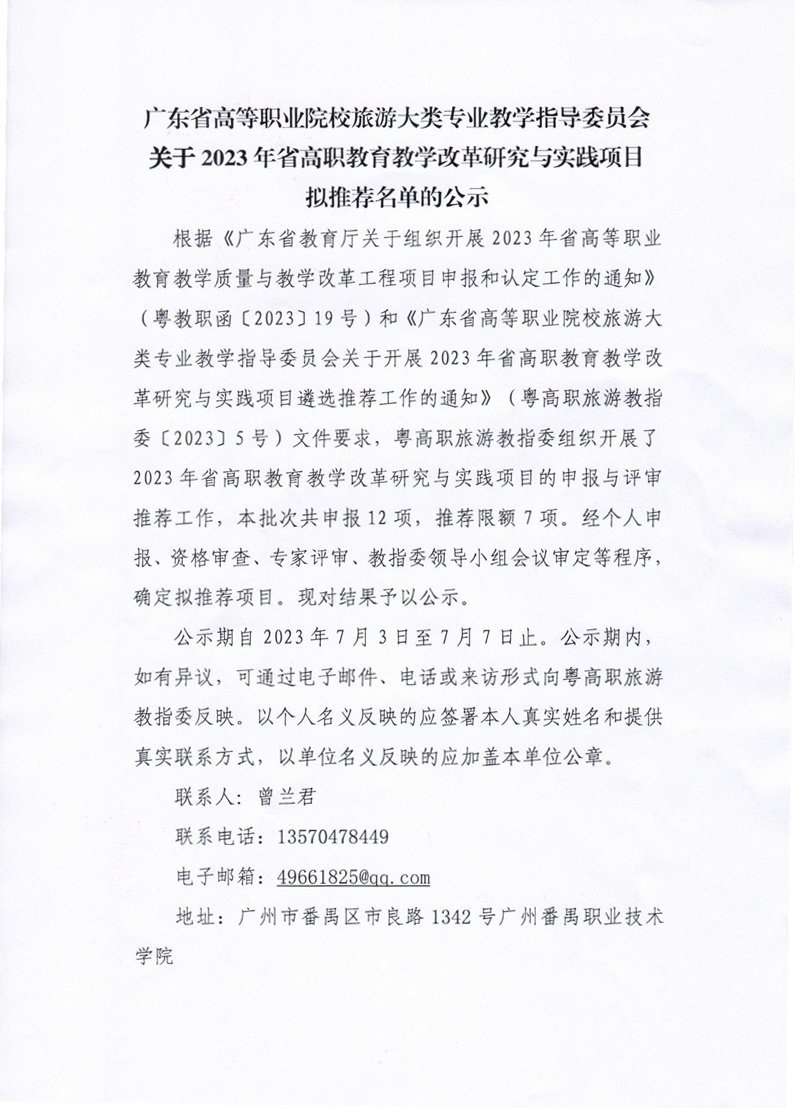 广东省高等职业院校旅游大类专业教学指导委员会
关于 2023 年省高职教育教学改革研究与实践项目
拟推荐名单的公示

根据《广东省教育厅关于组织开展 2023 年省高等职业教育教学质量与教学改革工程项目申报和认定工作的通知》（粤教职函〔2023〕19 号）和《广东省高等职业院校旅游大类专业教学指导委员会关于开展 2023 年省高职教育教学改革研究与实践项目遴选推荐工作的通知》（粤高职旅游教指委〔2023〕5 号）文件要求，粤高职旅游教指委组织开展了 2023 年省高职教育教学改革研究与实践项目的申报与评审推荐工作，本批次共申报 12 项，推荐限额 7 项。经个人申报、资格审查、专家评审、教指委领导小组会议审定等程序，确定拟推荐项目。现对结果予以公示。

公示期自 2023 年 7 月 3 日至 7 月 7 日止。公示期内，如有异议，可通过电子邮件、电话或来访形式向粤高职旅游教指委反映。以个人名义反映的应签署本人真实姓名和提供真实联系方式，以单位名义反映的应加盖本单位公章。

联系人：曾兰君

联系电话：13570478449

电子邮箱：49661825@qq.com

地址：广州市番禺区市良路 1342 号广州番禺职业技术学院